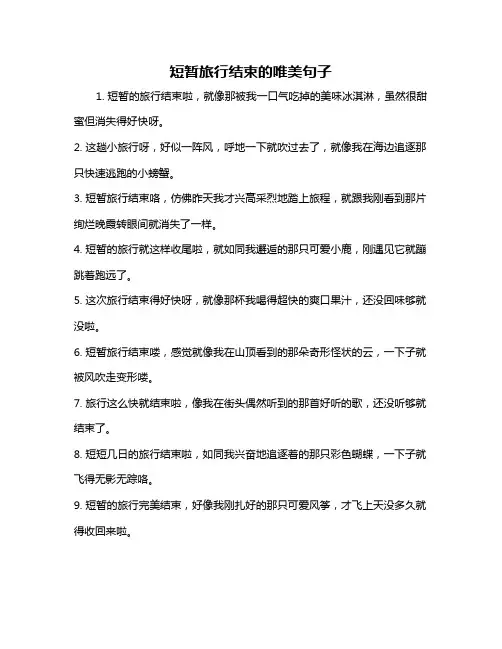 短暂旅行结束的唯美句子

1. 短暂的旅行结束啦，就像那被我一口气吃掉的美味冰淇淋，虽然很甜蜜但消失得好快呀。

2. 这趟小旅行呀，好似一阵风，呼地一下就吹过去了，就像我在海边追逐那只快速逃跑的小螃蟹。

3. 短暂旅行结束咯，仿佛昨天我才兴高采烈地踏上旅程，就跟我刚看到那片绚烂晚霞转眼间就消失了一样。

4. 短暂的旅行就这样收尾啦，就如同我邂逅的那只可爱小鹿，刚遇见它就蹦跳着跑远了。

5. 这次旅行结束得好快呀，就像那杯我喝得超快的爽口果汁，还没回味够就没啦。

6. 短暂旅行结束喽，感觉就像我在山顶看到的那朵奇形怪状的云，一下子就被风吹走变形喽。

7. 旅行这么快就结束啦，像我在街头偶然听到的那首好听的歌，还没听够就结束了。

8. 短短几日的旅行结束啦，如同我兴奋地追逐着的那只彩色蝴蝶，一下子就飞得无影无踪咯。

9. 短暂的旅行完美结束，好像我刚扎好的那只可爱风筝，才飞上天没多久就得收回来啦。